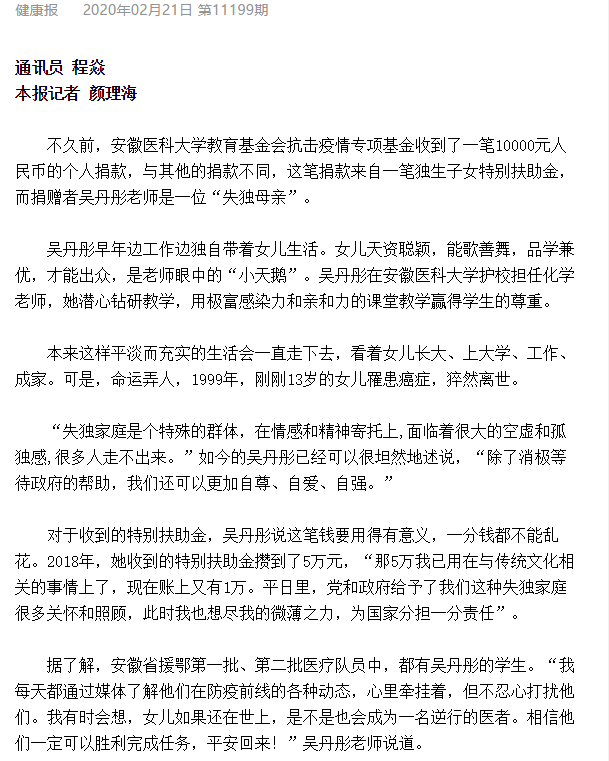 健康报　2020年02月21日 第11199期

通讯员 程焱
本报记者 颜理海

不久前，安徽医科大学教育基金会抗击疫情专项基金收到了一笔10000元人民币的个人捐款，与其他的捐款不同，这笔捐款来自一笔独生子女特别扶助金，而捐赠者吴丹彤老师是一位“失独母亲”。

吴丹彤早年边工作边独自带着女儿生活。女儿天资聪颖，能歌善舞，品学兼优，才能出众，是老师眼中的“小天鹅”。吴丹彤在安徽医科大学护校担任化学老师，她潜心钻研教学，用极富感染力和亲和力的课堂教学赢得学生的尊重。

本来这样平淡而充实的生活会一直走下去，看着女儿长大、上大学、工作、成家。可是，命运弄人，1999年，刚刚13岁的女儿罹患癌症，猝然离世。

“失独家庭是个特殊的群体，在情感和精神寄托上,面临着很大的空虚和孤独感,很多人走不出来。”如今的吴丹彤已经可以很坦然地述说，“除了消极等待政府的帮助，我们还可以更加自尊、自爱、自强。”

对于收到的特别扶助金，吴丹彤说这笔钱要用得有意义，一分钱都不能乱花。2018年，她收到的特别扶助金攒到了5万元，“那5万我已用在与传统文化相关的事情上了，现在账上又有1万。平日里，党和政府给予了我们这种失独家庭很多关怀和照顾，此时我也想尽我的微薄之力，为国家分担一分责任”。

据了解，安徽省援鄂第一批、第二批医疗队员中，都有吴丹彤的学生。“我每天都通过媒体了解他们在防疫前线的各种动态，心里牵挂着，但不忍心打扰他们。我有时会想，女儿如果还在世上，是不是也会成为一名逆行的医者。相信他们一定可以胜利完成任务，平安回来！”吴丹彤老师说道。